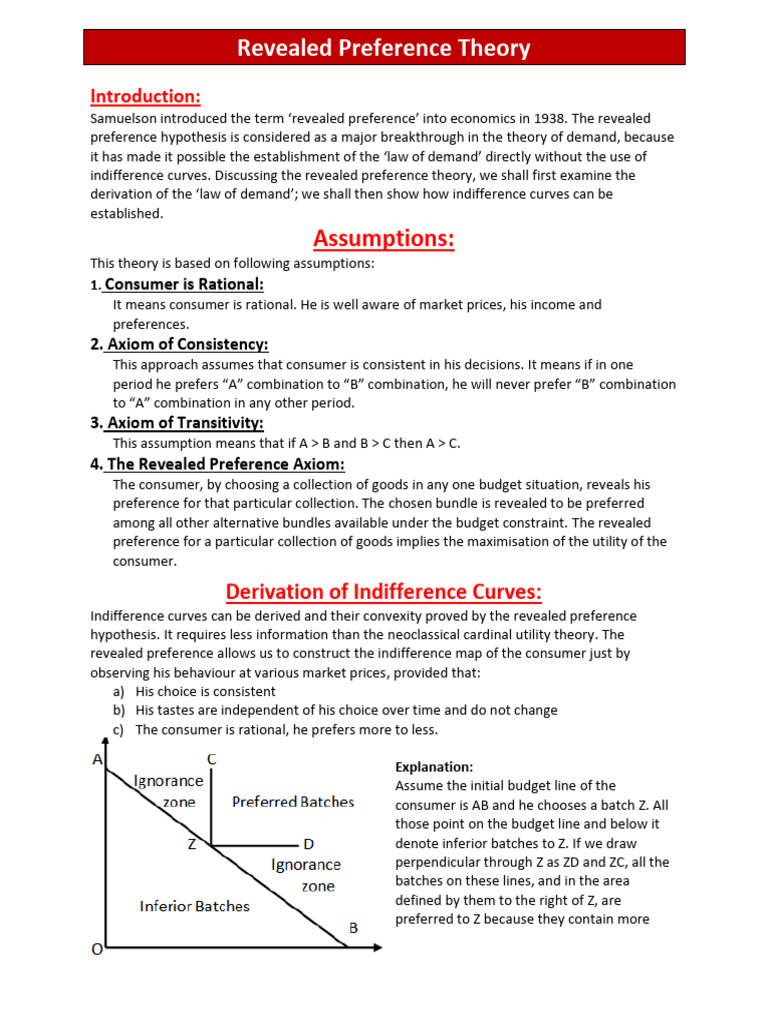 Revealed Preference Theory

Introduction:

Samuelson introduced the term 'revealed preference' into economics in 1938. The revealed preference hypothesis is considered as a major breakthrough in the theory of demand, because it has made it possible the establishment of the 'law of demand' directly without the use of indifference curves. Discussing the revealed preference theory, we shall first examine the derivation of the 'law of demand'; we shall then show how indifference curves can be established.

Assumptions:

This theory is based on following assumptions:

1. Consumer is Rational:

It means consumer is rational. He is well aware of market prices, his income and preferences.

2. Axiom of Consistency:

This approach assumes that consumer is consistent in his decisions. It means if in one period he prefers "A" combination to "B" combination, he will never prefer "B" combination to "A" combination in any other period.

3. Axiom of Transitivity:

This assumption means that if A > B and B > C then A > C.

4. The Revealed Preference Axiom:

The consumer, by choosing a collection of goods in any one budget situation, reveals his preference for that particular collection. The chosen bundle is revealed to be preferred among all other alternative bundles available under the budget constraint. The revealed preference for a particular collection of goods implies the maximisation of the utility of the consumer.

Derivation of Indifference Curves:

Indifference curves can be derived and their convexity proved by the revealed preference hypothesis. It requires less information than the neoclassical cardinal utility theory. The revealed preference allows us to construct the indifference map of the consumer just by observing his behaviour at various market prices, provided that:

a) His choice is consistent
b) His tastes are independent of his choice over time and do not change
c) The consumer is rational, he prefers more to less.

A
C
Ignorance zone
Preferred Batches
Z
D
Ignorance zone
Inferior Batches
B
O

Explanation:
Assume the initial budget line of the consumer is AB and he chooses a batch Z. All those point on the budget line and below it denote inferior batches to Z. If we draw perpendicular through Z as ZD and ZC, all the batches on these lines, and in the area defined by them to the right of Z, are preferred to Z because they contain more